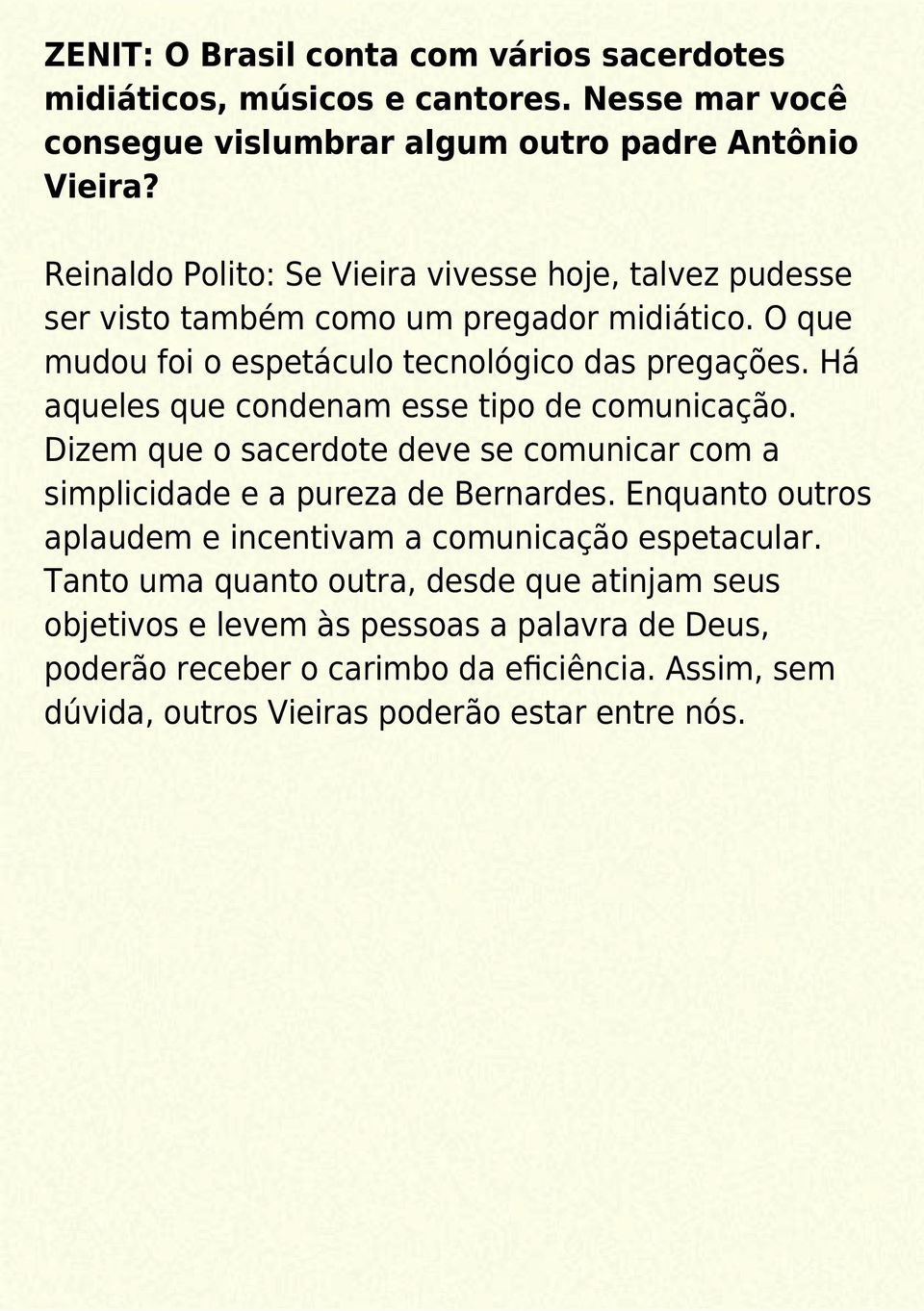 ZENIT: O Brasil conta com vários sacerdotes midiáticos, músicos e cantores. Nesse mar você consegue vislumbrar algum outro padre Antônio Vieira?

Reinaldo Polito: Se Vieira vivesse hoje, talvez pudesse ser visto também como um pregador midiático. O que mudou foi o espetáculo tecnológico das pregações. Há aqueles que condenam esse tipo de comunicação. Dizem que o sacerdote deve se comunicar com a simplicidade e a pureza de Bernardes. Enquanto outros aplaudem e incentivam a comunicação espetacular. Tanto uma quanto outra, desde que atinjam seus objetivos e levem às pessoas a palavra de Deus, poderão receber o carimbo da eficiência. Assim, sem dúvida, outros Vieiras poderão estar entre nós.